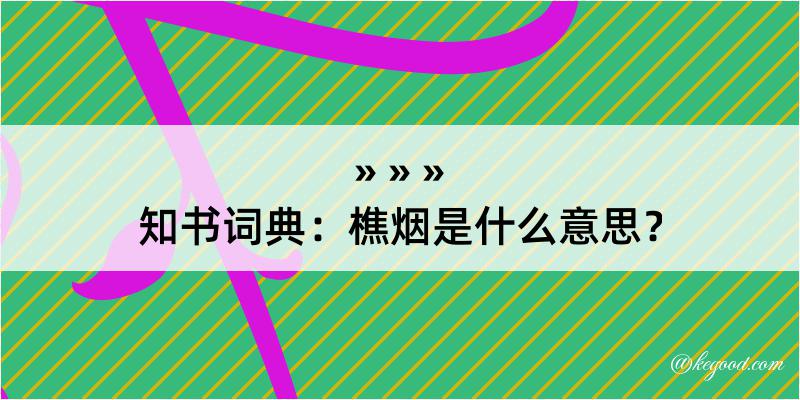 » » »

知书词典：樵烟是什么意思？

@kegood.com